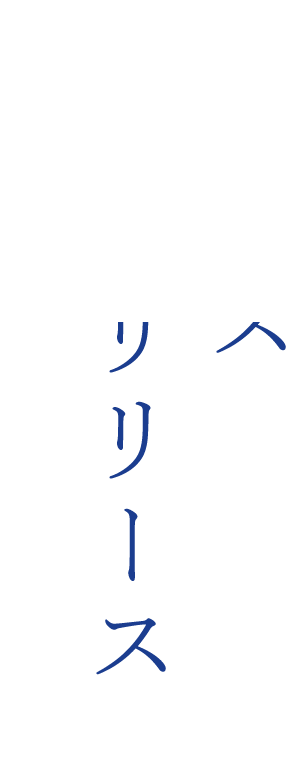 へ

リリース